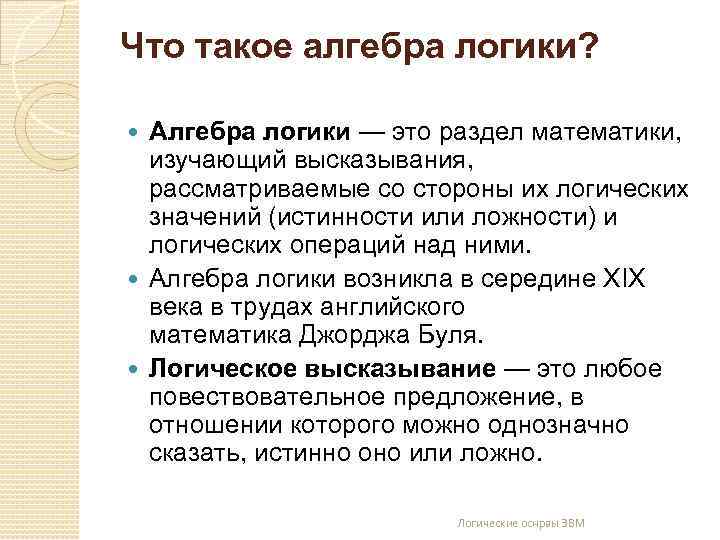 Что такое алгебра логики?

Алгебра логики — это раздел математики, изучающий высказывания, рассматриваемые со стороны их логических значений (истинности или ложности) и логических операций над ними.

Алгебра логики возникла в середине XIX века в трудах английского математика Джорджа Буля.

Логическое высказывание — это любое повествовательное предложение, в отношении которого можно однозначно сказать, истинно оно или ложно.

Логические основы ЭВМ